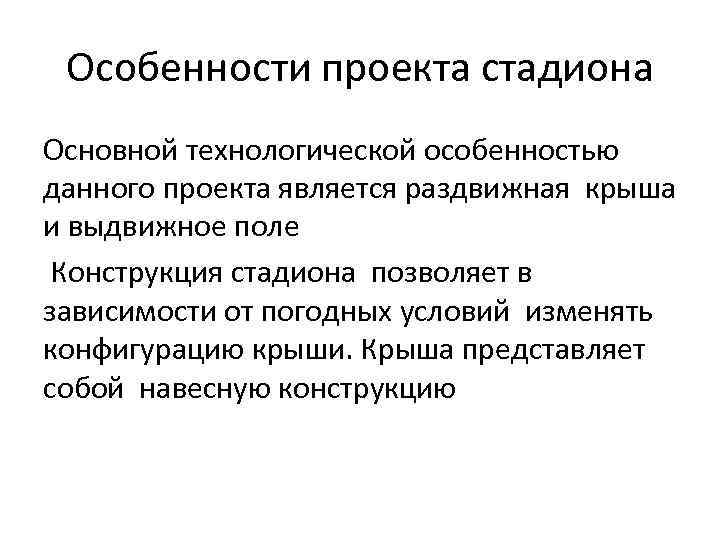 Особенности проекта стадиона

Основной технологической особенностью данного проекта является раздвижная крыша и выдвижное поле

Конструкция стадиона позволяет в зависимости от погодных условий изменять конфигурацию крыши. Крыша представляет собой навесную конструкцию